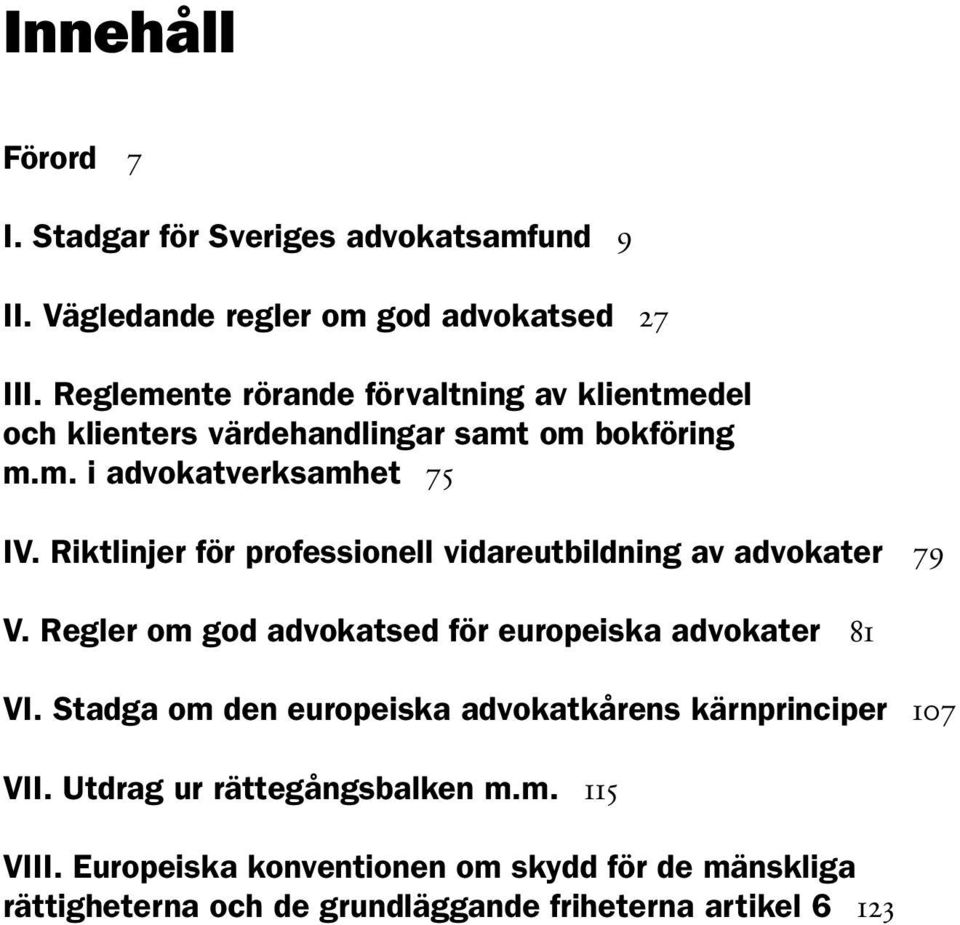 Innehåll

Förord 7

I. Stadgar för Sveriges advokatsamfund 9

II. Vägledande regler om god advokatsed 27

III. Reglemente rörande förvaltning av klientmedel och klienters värdehandlingar samt om bokföring m.m. i advokatverksamhet 75

IV. Riktlinjer för professionell vidareutbildning av advokater 79

V. Regler om god advokatsed för europeiska advokater 81

VI. Stadga om den europeiska advokatkårens kärnprinciper 107

VII. Utdrag ur rättegångsbalken m.m. 115

VIII. Europeiska konventionen om skydd för de mänskliga rättigheterna och de grundläggande friheterna artikel 6 123